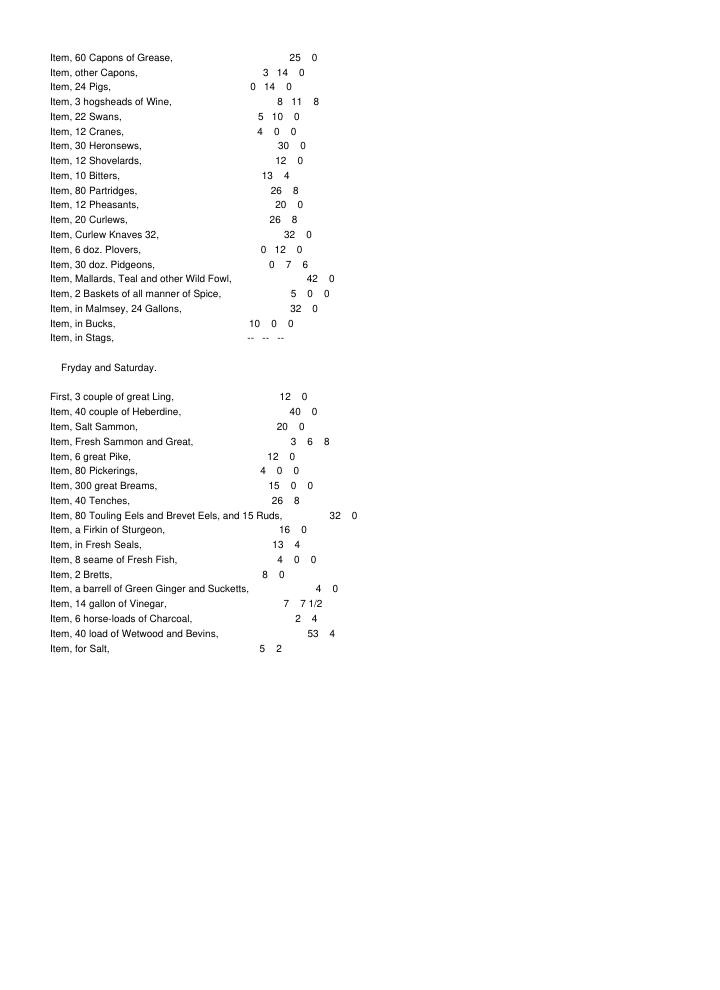 Item, 60 Capons of Grease, 25 0
Item, other Capons, 3 14 0
Item, 24 Pigs, 0 14 0
Item, 3 hogsheads of Wine, 8 11 8
Item, 22 Swans, 5 10 0
Item, 12 Cranes, 4 0 0
Item, 30 Heronsews, 30 0
Item, 12 Shovelards, 12 0
Item, 10 Bitters, 13 4
Item, 80 Partridges, 26 8
Item, 12 Pheasants, 20 0
Item, 20 Curlews, 26 8
Item, Curlew Knaves 32, 32 0
Item, 6 doz. Plovers, 0 12 0
Item, 30 doz. Pidgeons, 0 7 6
Item, Mallards, Teal and other Wild Fowl, 42 0
Item, 2 Baskets of all manner of Spice, 5 0 0
Item, in Malmsey, 24 Gallons, 32 0
Item, in Bucks, 10 0 0
Item, in Stags, -- -- --

Fryday and Saturday.

First, 3 couple of great Ling, 12 0
Item, 40 couple of Heberdine, 40 0
Item, Salt Sammon, 20 0
Item, Fresh Sammon and Great, 3 6 8
Item, 6 great Pike, 12 0
Item, 80 Pickerings, 4 0 0
Item, 300 great Breams, 15 0 0
Item, 40 Tenches, 26 8
Item, 80 Touling Eels and Brevet Eels, and 15 Ruds, 32 0
Item, a Firkin of Sturgeon, 16 0
Item, in Fresh Seals, 13 4
Item, 8 seame of Fresh Fish, 4 0 0
Item, 2 Bretts, 8 0
Item, a barrell of Green Ginger and Sucketts, 4 0
Item, 14 gallon of Vinegar, 7 7 1/2
Item, 6 horse-loads of Charcoal, 2 4
Item, 40 load of Wetwood and Bevins, 53 4
Item, for Salt, 5 2